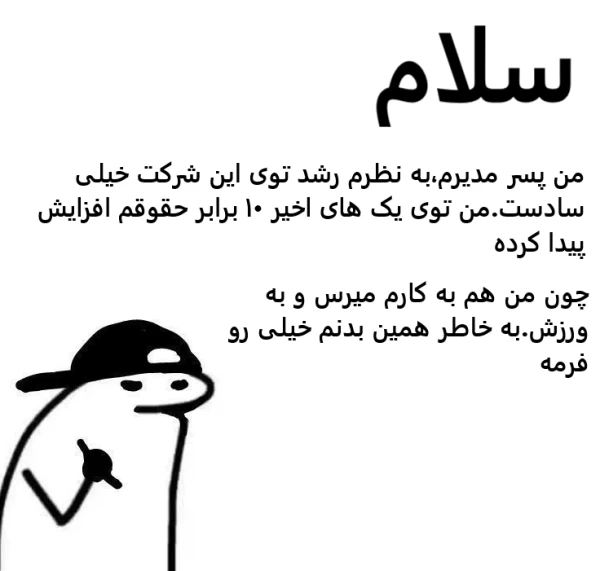 سلام

من پسر مدیرم،به نظرم رشد توی این شرکت خیلی سادست.من توی یک های اخیر ۱۰ برابر حقوقم افزایش پیدا کرده

چون من هم به کارم میرس و به ورزش.به خاطر همین بدنم خیلی رو فرمه